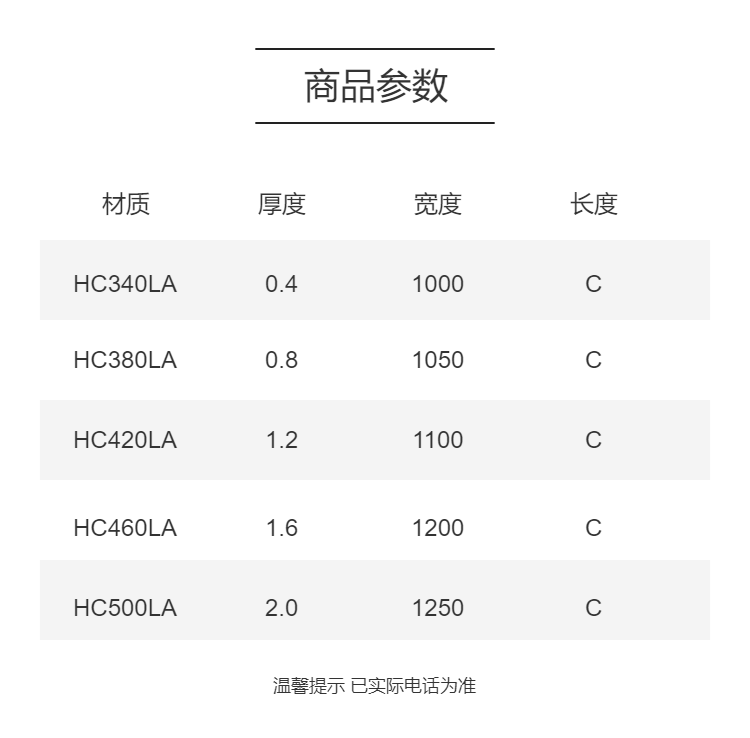 商品参数

| 材质 | 厚度 | 宽度 | 长度 |
|---|---|---|---|
| HC340LA | 0.4 | 1000 | C |
| HC380LA | 0.8 | 1050 | C |
| HC420LA | 1.2 | 1100 | C |
| HC460LA | 1.6 | 1200 | C |
| HC500LA | 2.0 | 1250 | C |

温馨提示 已实际电话为准